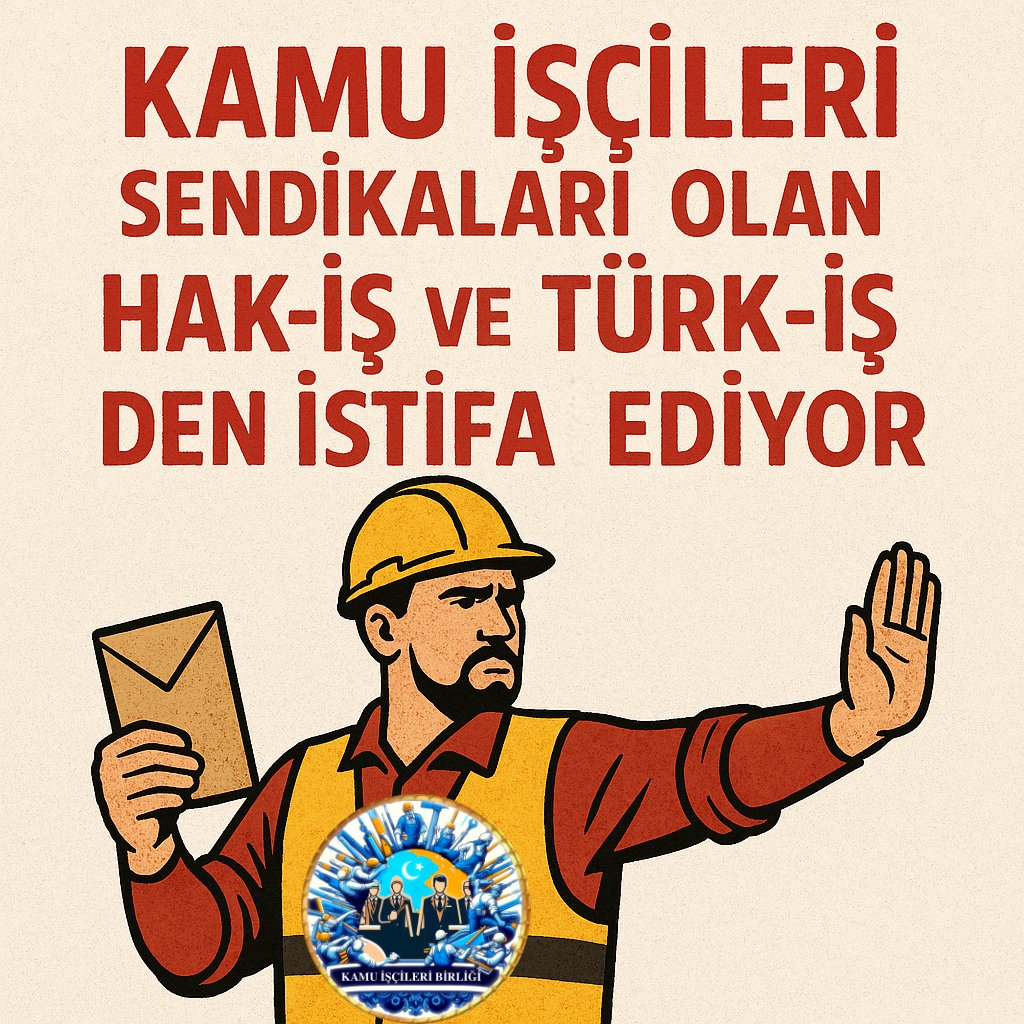 KAMU İŞÇİLERİ SENDİKALARI OLAN HAK-İŞ VE TÜRK-İŞ DEN İSTİFA EDİYOR

KAMU İŞÇİLERİ BİRLİĞİ